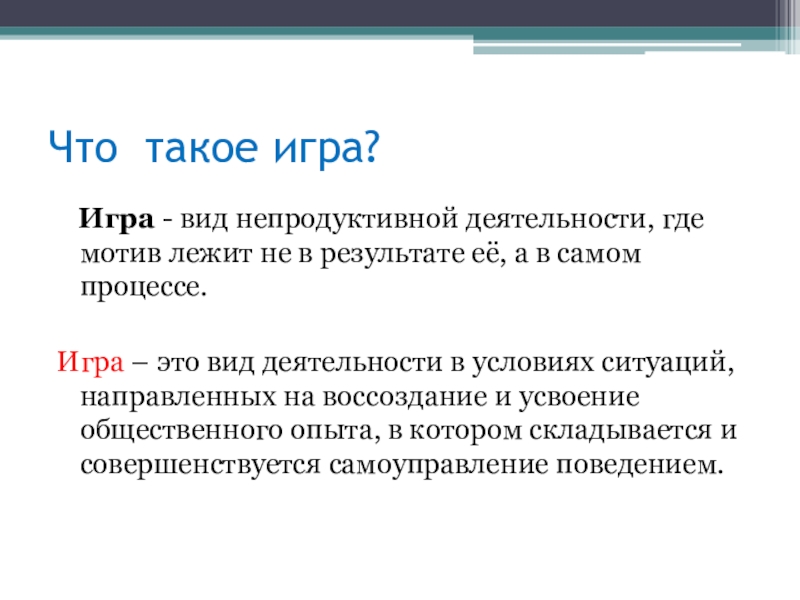 Что такое игра?

Игра - вид непродуктивной деятельности, где мотив лежит не в результате её, а в самом процессе.

Игра – это вид деятельности в условиях ситуаций, направленных на воссоздание и усвоение общественного опыта, в котором складывается и совершенствуется самоуправление поведением.